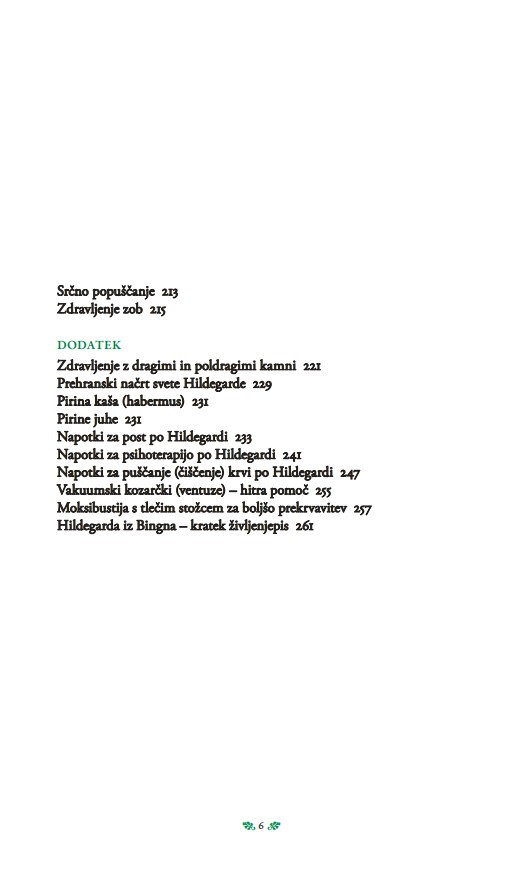 Srčno popuščanje 213
Zdravljenje zob 215

DODATEK
Zdravljenje z dragimi in poldragimi kamni 221
Prehranski načrt svete Hildegarde 229
Pirina kaša (habermus) 231
Pirine juhe 231
Napotki za post po Hildegardi 233
Napotki za psihoterapijo po Hildegardi 241
Napotki za puščanje (čiščenje) krvi po Hildegardi 247
Vakuumski kozarčki (ventuze) – hitra pomoč 255
Moksibustija s tlečim stožcem za boljšo prekrvavitev 257
Hildegarda iz Bingna – kratek življenjepis 261

6